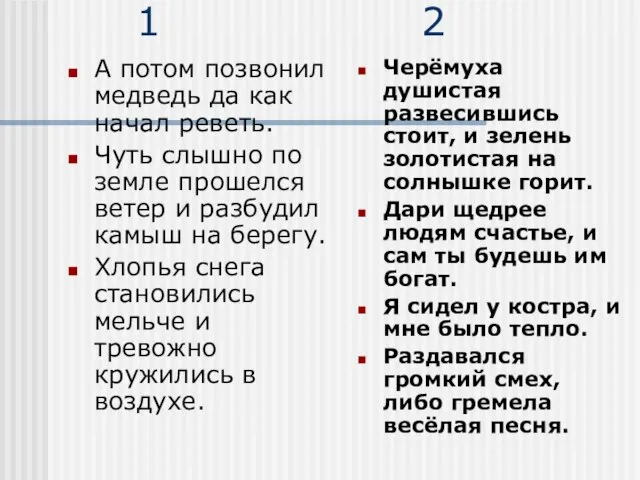 1

А потом позвонил медведь да как начал реветь.

Чуть слышно по земле прошелся ветер и разбудил камыш на берегу.

Хлопья снега становились мельче и тревожно кружились в воздухе.

2

Черёмуха душистая развесившись стоит, и зелень золотистая на солнышке горит.

Дари щедрее людям счастье, и сам ты будешь им богат.

Я сидел у костра, и мне было тепло.

Раздавался громкий смех, либо гремела весёлая песня.